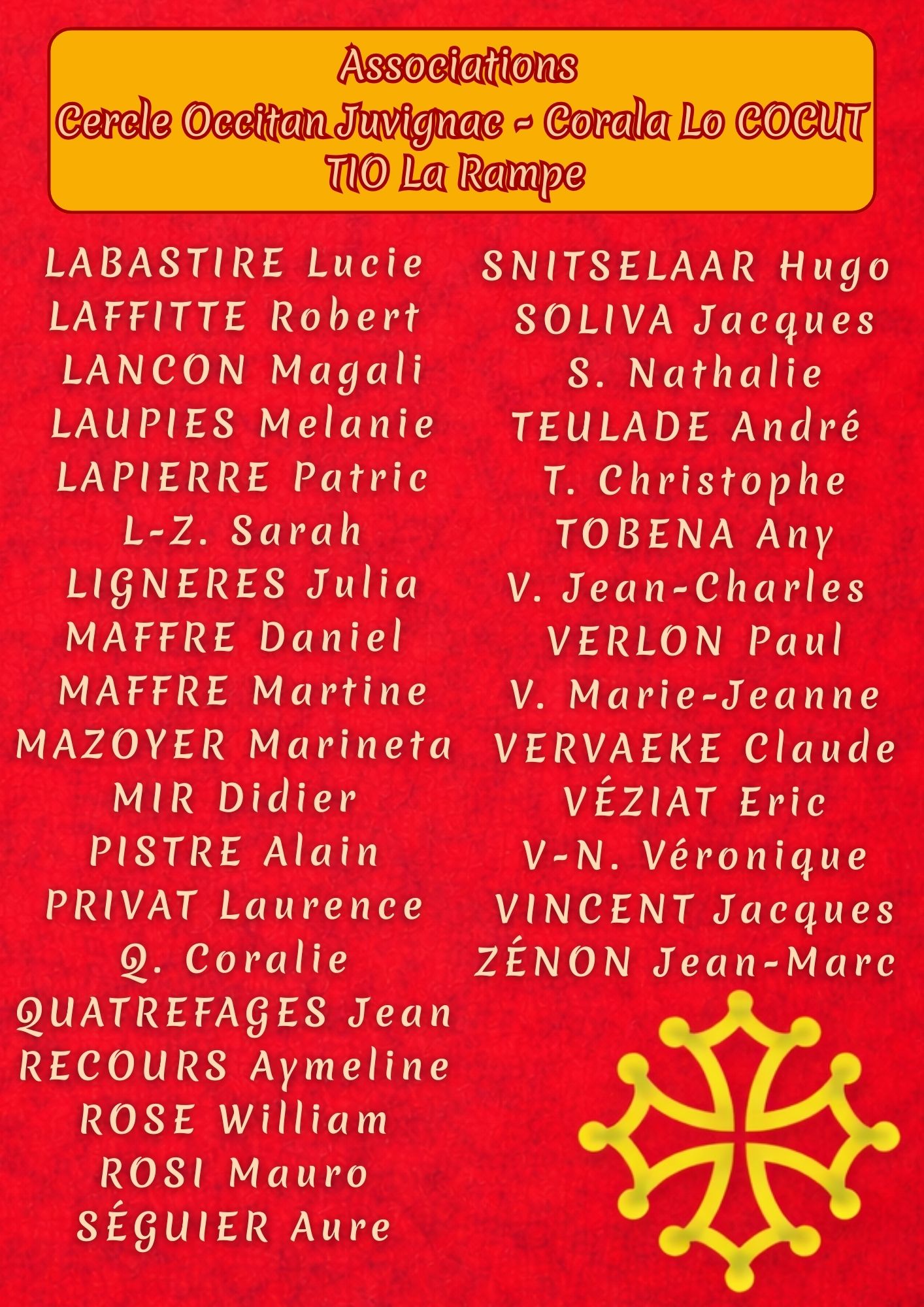 Associations
Cercle Occitan Juvignac - Corala Lo COCUT
TIO La Rampe

LABASTIRE Lucie
LAFFITTE Robert
LANCON Magali
LAUPIES Melanie
LAPIERRE Patric
L-Z. Sarah
LIGNERES Julia
MAFFRE Daniel
MAFFRE Martine
MAZOYER Marineta
MIR Didier
PISTRE Alain
PRIVAT Laurence
Q. Coralie
QUATREFAGES Jean
RECOURS Aymeline
ROSE William
ROSI Mauro
SÉGUIER Aure

SNITSELAAR Hugo
SOLIVA Jacques
S. Nathalie
TEULADE André
T. Christophe
TOBENA Any
V. Jean-Charles
VERLON Paul
V. Marie-Jeanne
VERVAEKE Claude
VÉZIAT Eric
V-N. Véronique
VINCENT Jacques
ZÉNON Jean-Marc